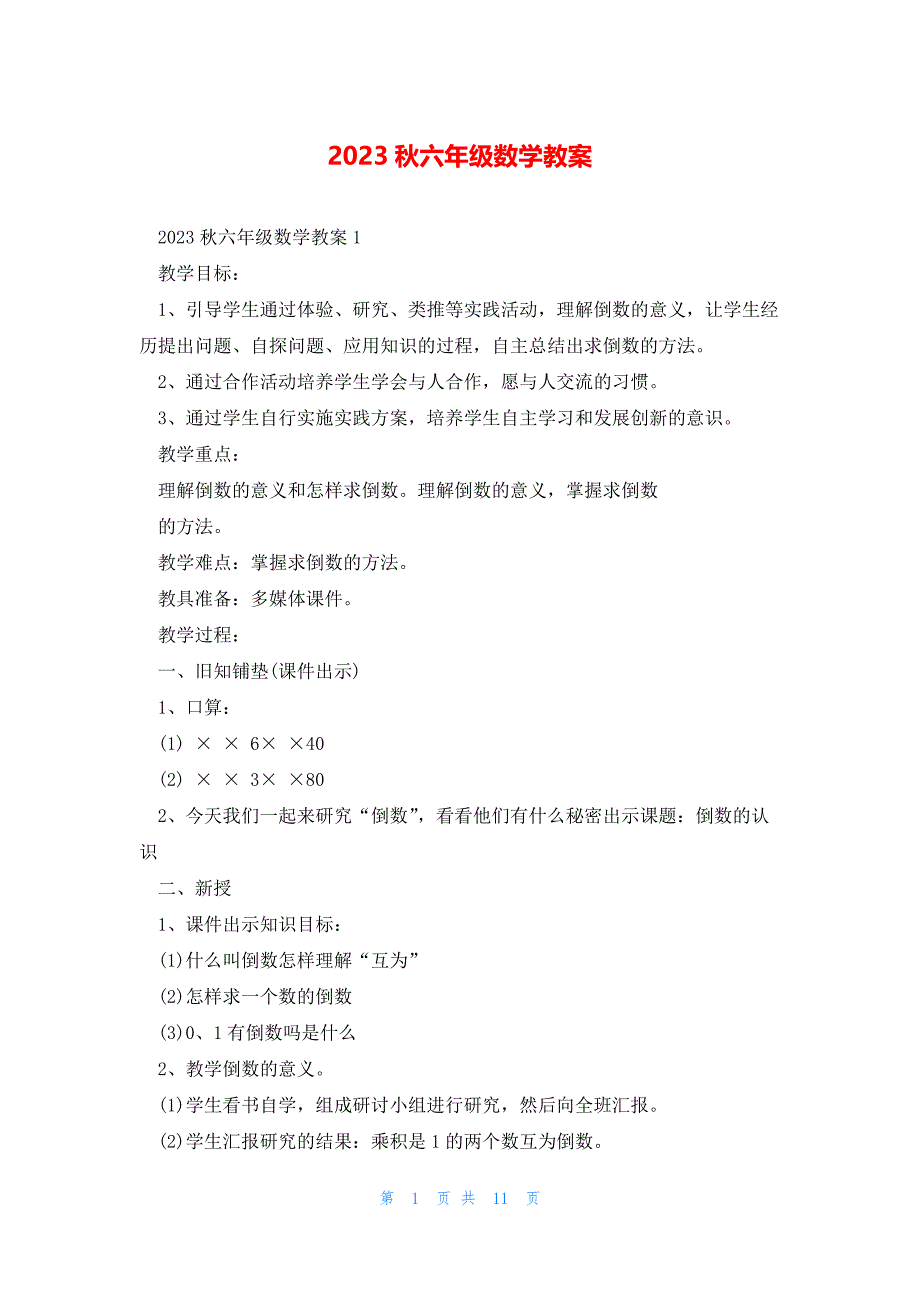 2023 秋六年级数学教案

2023 秋六年级数学教案 1

教学目标：

1、引导学生通过体验、研究、类推等实践活动，理解倒数的意义，让学生经历提出问题、自探问题、应用知识的过程，自主总结出求倒数的方法。

2、通过合作活动培养学生学会与人合作，愿与人交流的习惯。

3、通过学生自行实施实践方案，培养学生自主学习和发展创新的意识。

教学重点：

理解倒数的意义和怎样求倒数。理解倒数的意义，掌握求倒数的方法。

教学难点：掌握求倒数的方法。

教具准备：多媒体课件。

教学过程：

一、旧知铺垫(课件出示)

1、口算：

(1) × × 6× ×40

(2) × × 3× ×80

2、今天我们一起来研究“倒数”，看看他们有什么秘密出示课题：倒数的认识

二、新授

1、课件出示知识目标：

(1)什么叫倒数怎样理解“互为”

(2)怎样求一个数的倒数

(3)0、1 有倒数吗是什么

2、教学倒数的意义。

(1)学生看书自学，组成研讨小组进行研究，然后向全班汇报。

(2)学生汇报研究的结果：乘积是 1 的两个数互为倒数。

第 1 页 共 11 页